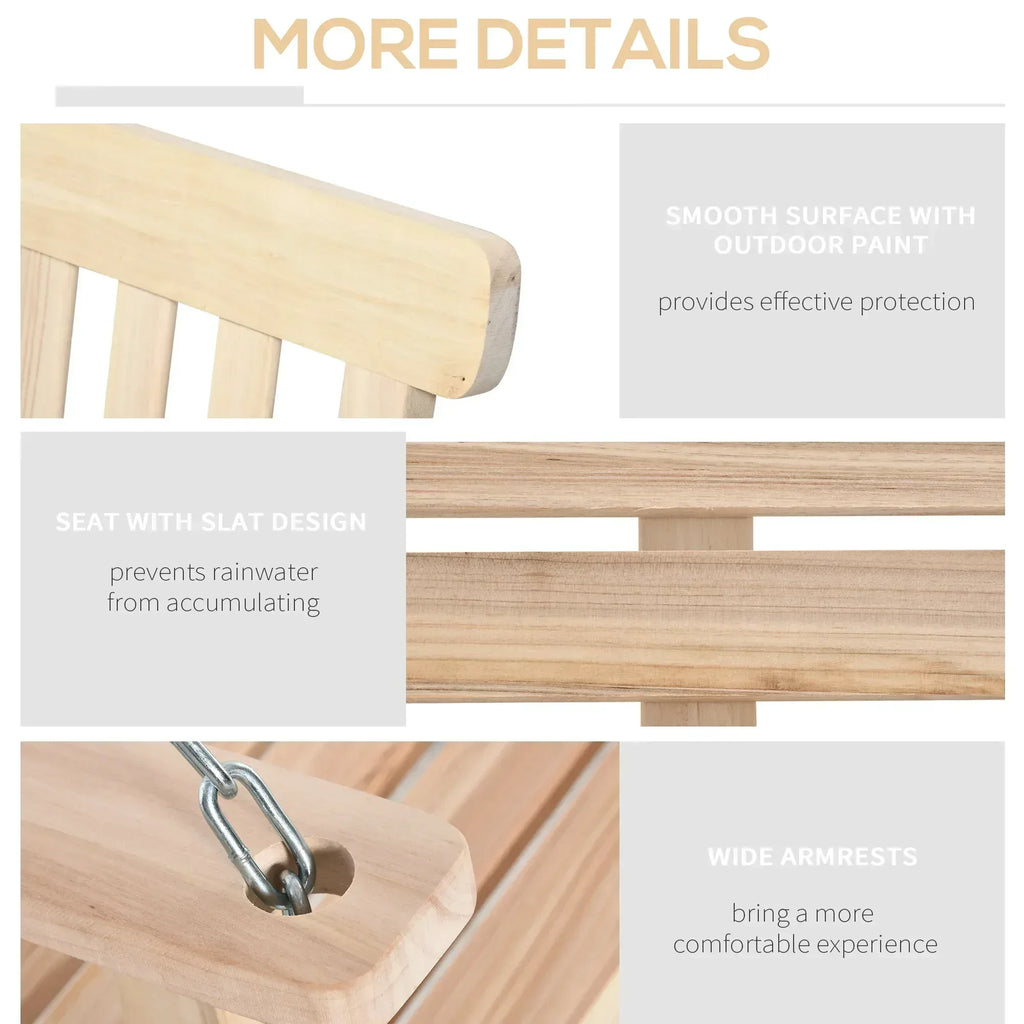 MORE DETAILS

SMOOTH SURFACE WITH OUTDOOR PAINT

provides effective protection

SEAT WITH SLAT DESIGN

prevents rainwater from accumulating

WIDE ARMRESTS

bring a more comfortable experience